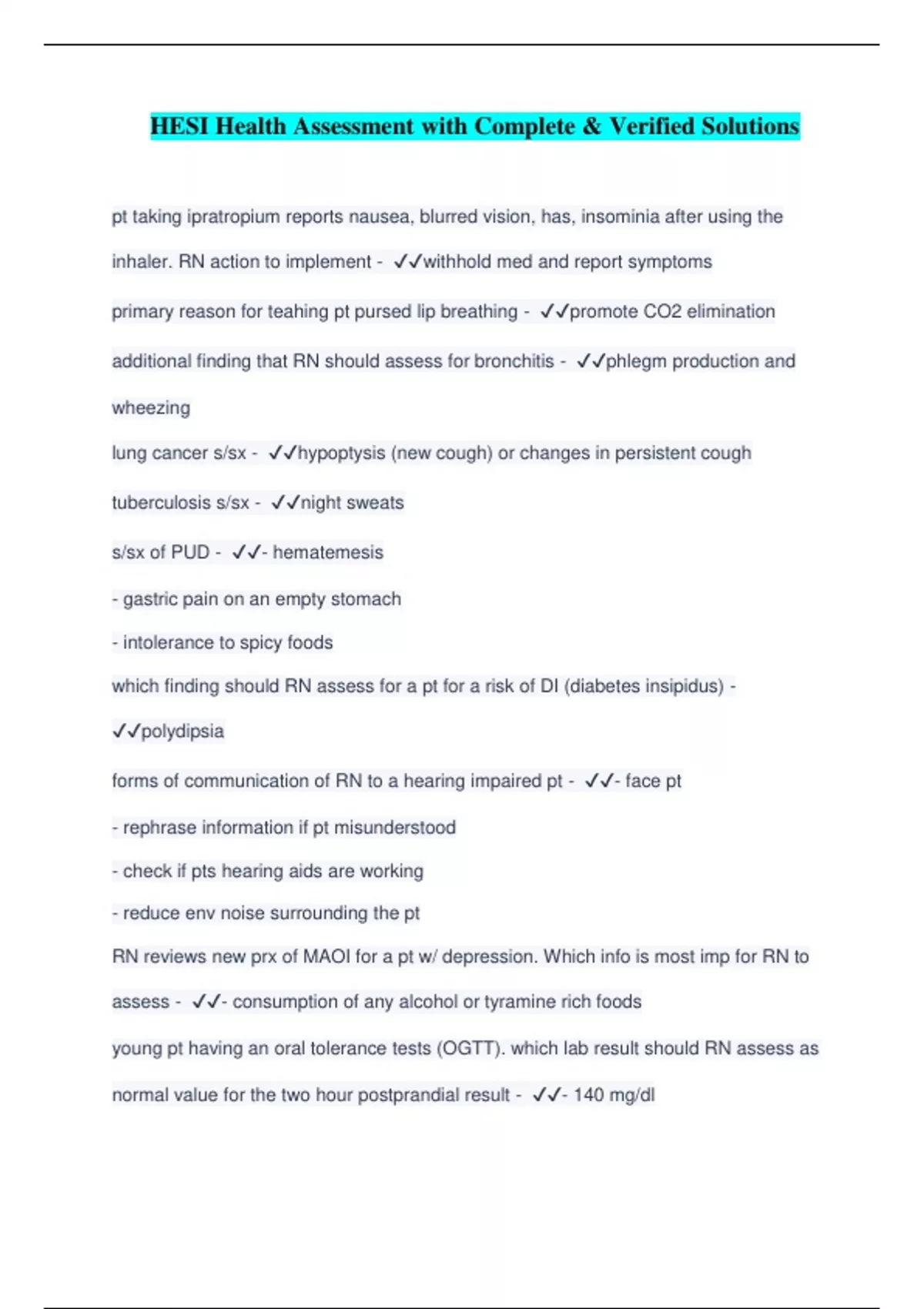 HESI Health Assessment with Complete & Verified Solutions

pt taking ipratropium reports nausea, blurred vision, has, insominia after using the inhaler. RN action to implement - ✓✓withhold med and report symptoms

primary reason for teahing pt pursed lip breathing - ✓✓promote CO2 elimination

additional finding that RN should assess for bronchitis - ✓✓phlegm production and wheezing

lung cancer s/sx - ✓✓hypoptysis (new cough) or changes in persistent cough

tuberculosis s/sx - ✓✓night sweats

s/sx of PUD - ✓✓- hematemesis

- gastric pain on an empty stomach

- intolerance to spicy foods

which finding should RN assess for a pt for a risk of DI (diabetes insipidus) - ✓✓polydipsia

forms of communication of RN to a hearing impaired pt - ✓✓- face pt

- rephrase information if pt misunderstood

- check if pts hearing aids are working

- reduce env noise surrounding the pt

RN reviews new prx of MAOI for a pt w/ depression. Which info is most imp for RN to assess - ✓✓- consumption of any alcohol or tyramine rich foods

young pt having an oral tolerance tests (OGTT). which lab result should RN assess as normal value for the two hour postprandial result - ✓✓- 140 mg/dl